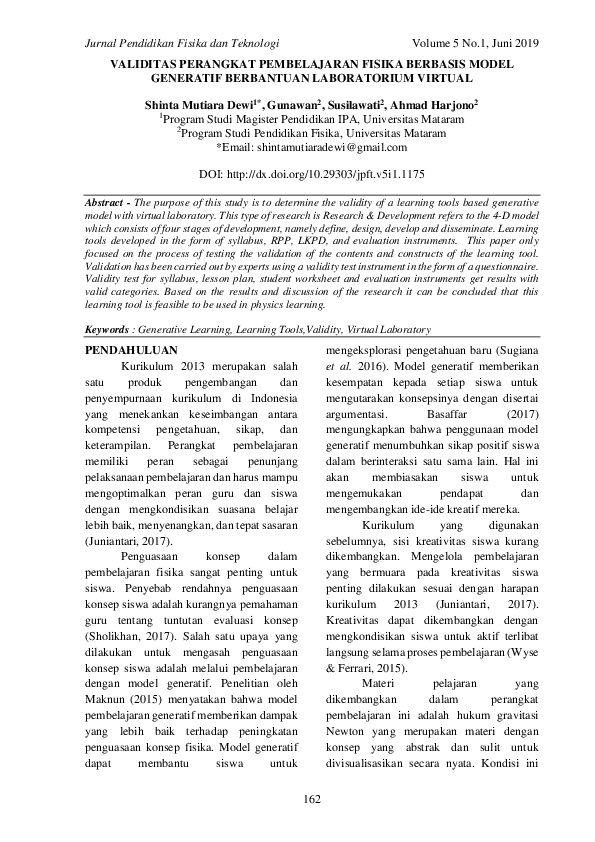 Jurnal Pendidikan Fisika dan Teknologi Volume 5 No.1, Juni 2019

VALIDITAS PERANGKAT PEMBELAJARAN FISIKA BERBASIS MODEL GENERATIF BERBANTUAN LABORATORIUM VIRTUAL

Shinta Mutiara Dewi$^{1*}$, Gunawan$^{2}$, Susilawati$^{2}$, Ahmad Harjono$^{2}$
$^{1}$Program Studi Magister Pendidikan IPA, Universitas Mataram
$^{2}$Program Studi Pendidikan Fisika, Universitas Mataram
*Email: shintamutiaradewi@gmail.com

DOI: http://dx.doi.org/10.29303/jpft.v5i1.1175

Abstract - The purpose of this study is to determine the validity of a learning tools based generative model with virtual laboratory. This type of research is Research & Development refers to the 4-D model which consists of four stages of development, namely define, design, develop and disseminate. Learning tools developed in the form of syllabus, RPP, LKPD, and evaluation instruments. This paper only focused on the process of testing the validation of the contents and constructs of the learning tool. Validation has been carried out by experts using a validity test instrument in the form of a questionnaire. Validity test for syllabus, lesson plan, student worksheet and evaluation instruments get results with valid categories. Based on the results and discussion of the research it can be concluded that this learning tool is feasible to be used in physics learning.

Keywords : Generative Learning, Learning Tools,Validity, Virtual Laboratory

PENDAHULUAN
Kurikulum 2013 merupakan salah satu produk pengembangan dan penyempurnaan kurikulum di Indonesia yang menekankan keseimbangan antara kompetensi pengetahuan, sikap, dan keterampilan. Perangkat pembelajaran memiliki peran sebagai penunjang pelaksanaan pembelajaran dan harus mampu mengoptimalkan peran guru dan siswa dengan mengkondisikan suasana belajar lebih baik, menyenangkan, dan tepat sasaran (Juniantari, 2017).

Penguasaan konsep dalam pembelajaran fisika sangat penting untuk siswa. Penyebab rendahnya penguasaan konsep siswa adalah kurangnya pemahaman guru tentang tuntutan evaluasi konsep (Sholikhan, 2017). Salah satu upaya yang dilakukan untuk mengasah penguasaan konsep siswa adalah melalui pembelajaran dengan model generatif. Penelitian oleh Maknun (2015) menyatakan bahwa model pembelajaran generatif memberikan dampak yang lebih baik terhadap peningkatan penguasaan konsep fisika. Model generatif dapat membantu siswa untuk mengeksplorasi pengetahuan baru (Sugiana et al. 2016). Model generatif memberikan kesempatan kepada setiap siswa untuk mengutarakan konsepsinya dengan disertai argumentasi. Basaffar (2017) mengungkapkan bahwa penggunaan model generatif menumbuhkan sikap positif siswa dalam berinteraksi satu sama lain. Hal ini akan membiasakan siswa untuk mengemukakan pendapat dan mengembangkan ide-ide kreatif mereka.

Kurikulum yang digunakan sebelumnya, sisi kreativitas siswa kurang dikembangkan. Mengelola pembelajaran yang bermuara pada kreativitas siswa penting dilakukan sesuai dengan harapan kurikulum 2013 (Juniantari, 2017). Kreativitas dapat dikembangkan dengan mengkondisikan siswa untuk aktif terlibat langsung selama proses pembelajaran (Wyse & Ferrari, 2015).

Materi pelajaran yang dikembangkan dalam perangkat pembelajaran ini adalah hukum gravitasi Newton yang merupakan materi dengan konsep yang abstrak dan sulit untuk divisualisasikan secara nyata. Kondisi ini

162